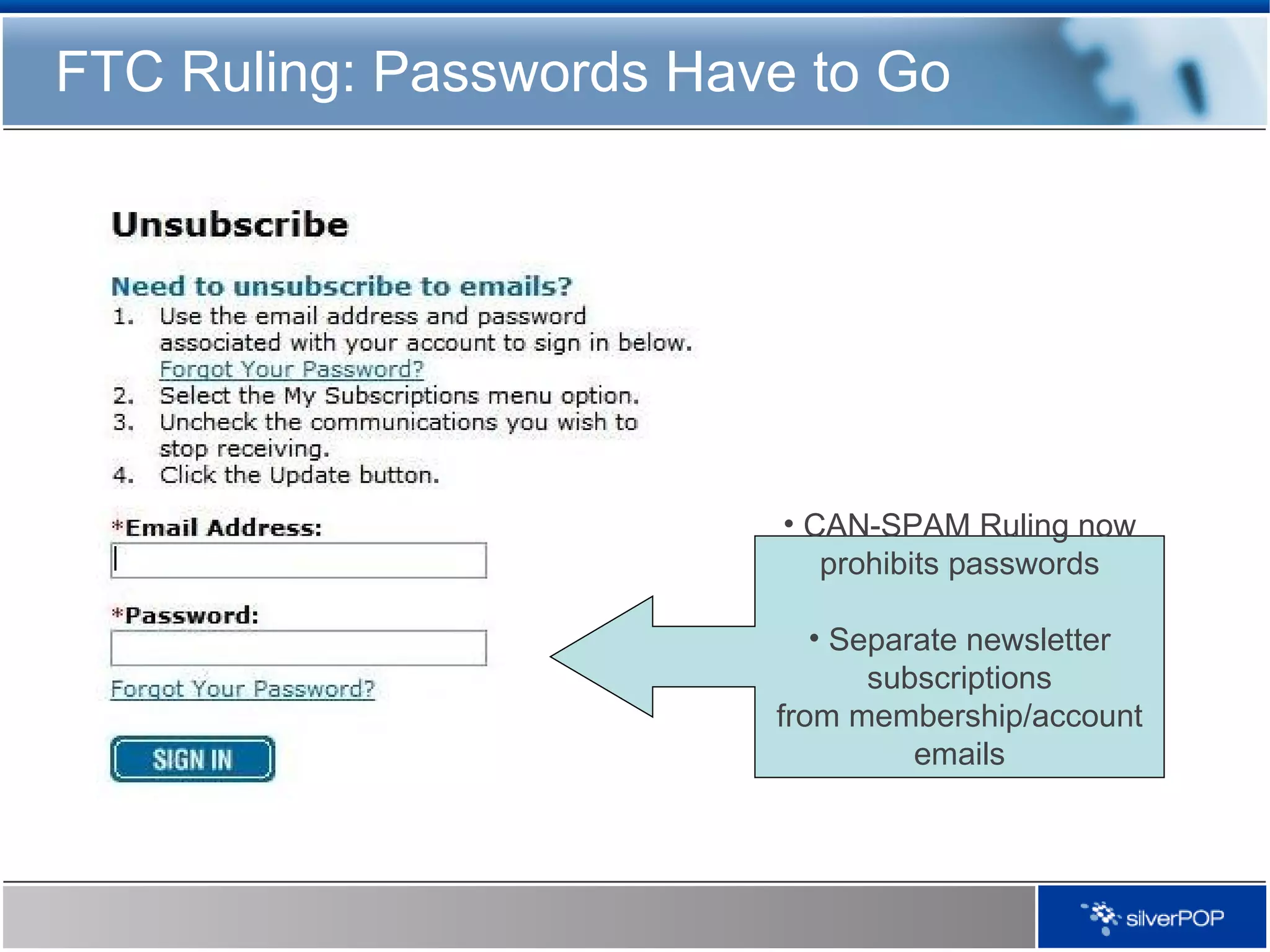 FTC Ruling: Passwords Have to Go

Unsubscribe

Need to unsubscribe to emails?

1. Use the email address and password associated with your account to sign in below. Forgot Your Password?
2. Select the My Subscriptions menu option.
3. Uncheck the communications you wish to stop receiving.
4. Click the Update button.

*Email Address:

*Password:

Forgot Your Password?

SIGN IN

• CAN-SPAM Ruling now prohibits passwords

• Separate newsletter subscriptions from membership/account emails

silverPOP